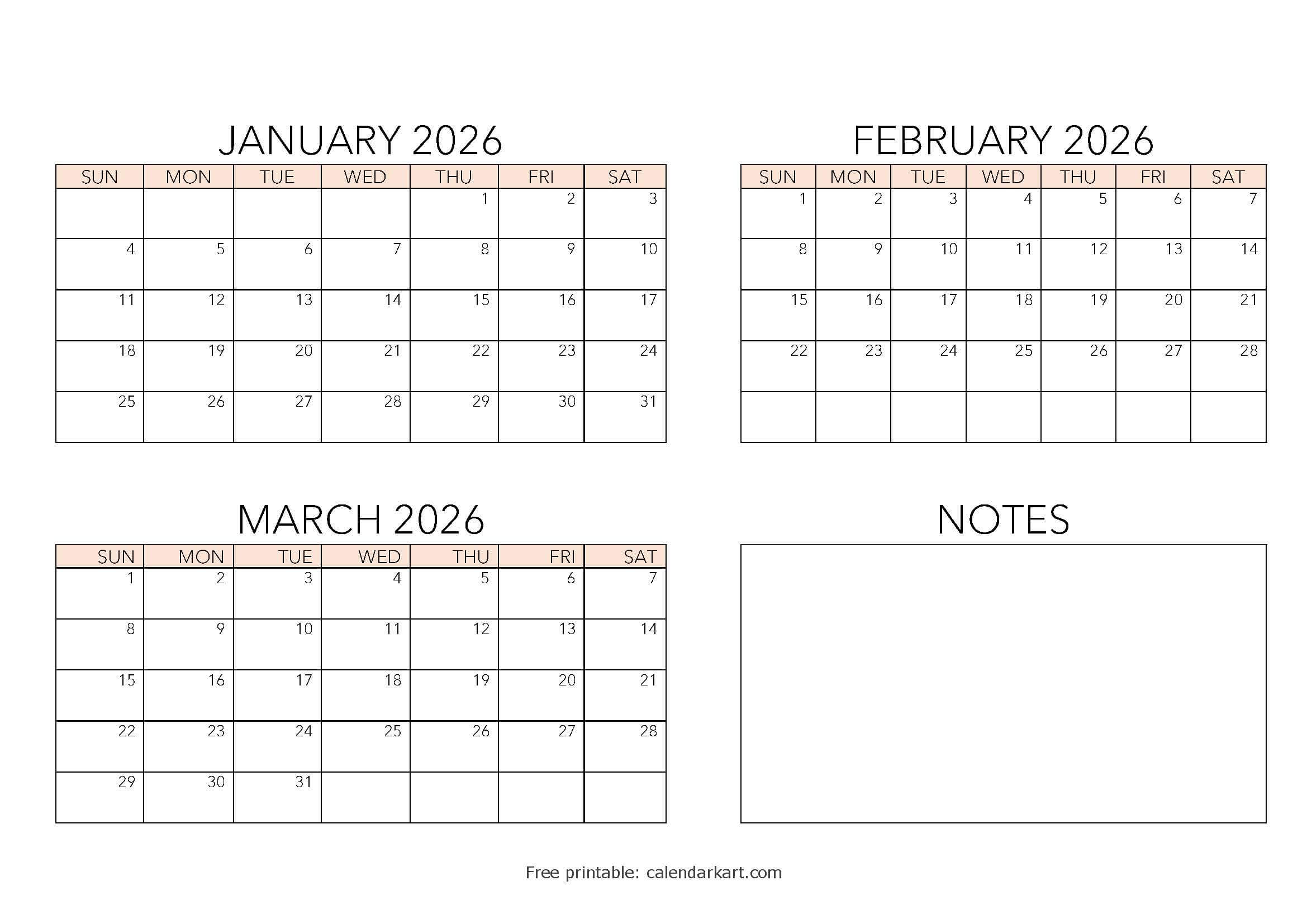 JANUARY 2026

| SUN | MON | TUE | WED | THU | FRI | SAT |
|---|---|---|---|---|---|---|
| | | | | 1 | 2 | 3 |
| 4 | 5 | 6 | 7 | 8 | 9 | 10 |
| 11 | 12 | 13 | 14 | 15 | 16 | 17 |
| 18 | 19 | 20 | 21 | 22 | 23 | 24 |
| 25 | 26 | 27 | 28 | 29 | 30 | 31 |

FEBRUARY 2026

| SUN | MON | TUE | WED | THU | FRI | SAT |
|---|---|---|---|---|---|---|
| 1 | 2 | 3 | 4 | 5 | 6 | 7 |
| 8 | 9 | 10 | 11 | 12 | 13 | 14 |
| 15 | 16 | 17 | 18 | 19 | 20 | 21 |
| 22 | 23 | 24 | 25 | 26 | 27 | 28 |
| | | | | | | |

MARCH 2026

| SUN | MON | TUE | WED | THU | FRI | SAT |
|---|---|---|---|---|---|---|
| 1 | 2 | 3 | 4 | 5 | 6 | 7 |
| 8 | 9 | 10 | 11 | 12 | 13 | 14 |
| 15 | 16 | 17 | 18 | 19 | 20 | 21 |
| 22 | 23 | 24 | 25 | 26 | 27 | 28 |
| 29 | 30 | 31 | | | | |

NOTES

Free printable: calendarkart.com